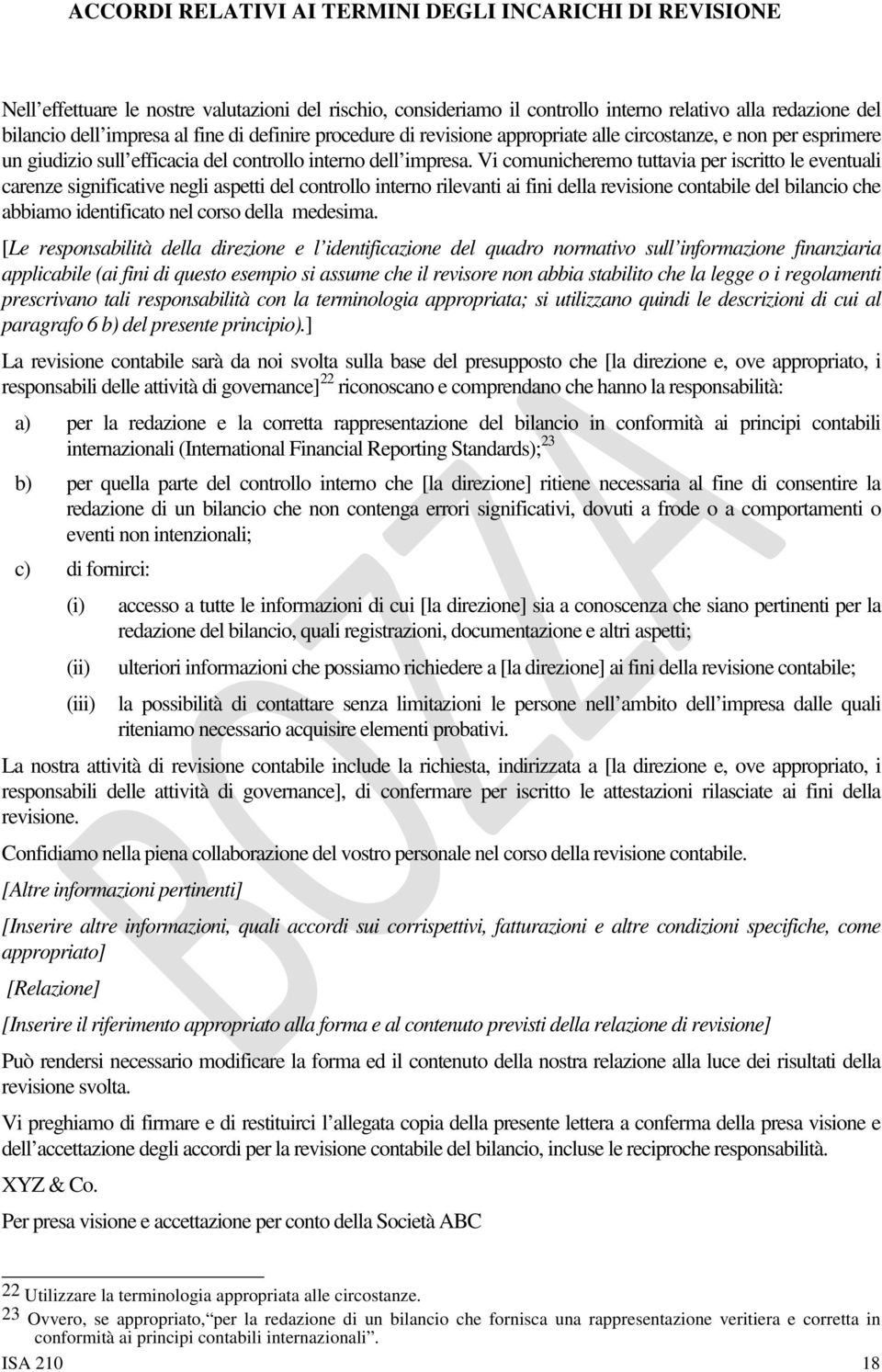 ACCORDI RELATIVI AI TERMINI DEGLI INCARICHI DI REVISIONE

Nell'effettuare le nostre valutazioni del rischio, consideriamo il controllo interno relativo alla redazione del bilancio dell'impresa al fine di definire procedure di revisione appropriate alle circostanze, e non per esprimere un giudizio sull'efficacia del controllo interno dell'impresa. Vi comunicheremo tuttavia per iscritto le eventuali carenze significative negli aspetti del controllo interno rilevanti ai fini della revisione contabile del bilancio che abbiamo identificato nel corso della medesima.

[Le responsabilità della direzione e l'identificazione del quadro normativo sull'informazione finanziaria applicabile (ai fini di questo esempio si assume che il revisore non abbia stabilito che la legge o i regolamenti prescrivano tali responsabilità con la terminologia appropriata; si utilizzano quindi le descrizioni di cui al paragrafo 6 b) del presente principio).]

La revisione contabile sarà da noi svolta sulla base del presupposto che [la direzione e, ove appropriato, i responsabili delle attività di governance]$^{22}$ riconoscano e comprendano che hanno la responsabilità:

a) per la redazione e la corretta rappresentazione del bilancio in conformità ai principi contabili internazionali (International Financial Reporting Standards);$^{23}$

b) per quella parte del controllo interno che [la direzione] ritiene necessaria al fine di consentire la redazione di un bilancio che non contenga errori significativi, dovuti a frode o a comportamenti o eventi non intenzionali;

c) di fornirci:

(i) accesso a tutte le informazioni di cui [la direzione] sia a conoscenza che siano pertinenti per la redazione del bilancio, quali registrazioni, documentazione e altri aspetti;

(ii) ulteriori informazioni che possiamo richiedere a [la direzione] ai fini della revisione contabile;

(iii) la possibilità di contattare senza limitazioni le persone nell'ambito dell'impresa dalle quali riteniamo necessario acquisire elementi probativi.

La nostra attività di revisione contabile include la richiesta, indirizzata a [la direzione e, ove appropriato, i responsabili delle attività di governance], di confermare per iscritto le attestazioni rilasciate ai fini della revisione.

Confidiamo nella piena collaborazione del vostro personale nel corso della revisione contabile.

[Altre informazioni pertinenti]

[Inserire altre informazioni, quali accordi sui corrispettivi, fatturazioni e altre condizioni specifiche, come appropriato]

[Relazione]

[Inserire il riferimento appropriato alla forma e al contenuto previsti della relazione di revisione]

Può rendersi necessario modificare la forma ed il contenuto della nostra relazione alla luce dei risultati della revisione svolta.

Vi preghiamo di firmare e di restituirci l'allegata copia della presente lettera a conferma della presa visione e dell'accettazione degli accordi per la revisione contabile del bilancio, incluse le reciproche responsabilità.

XYZ & Co.

Per presa visione e accettazione per conto della Società ABC

22 Utilizzare la terminologia appropriata alle circostanze.
23 Ovvero, se appropriato,"per la redazione di un bilancio che fornisca una rappresentazione veritiera e corretta in conformità ai principi contabili internazionali".

ISA 210 18

BOZZA